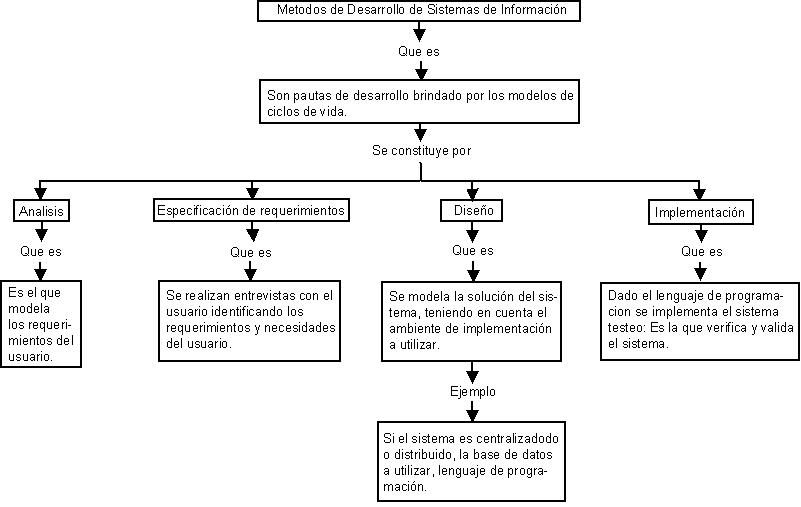 Metodos de Desarrollo de Sistemas de Información

Que es

Son pautas de desarrollo brindado por los modelos de ciclos de vida.

Se constituye por

Analisis

Que es

Es el que modela los requerimientos del usuario.

Especificación de requerimientos

Que es

Se realizan entrevistas con el usuario identificando los requerimientos y necesidades del usuario.

Diseño

Que es

Se modela la solución del sistema, teniendo en cuenta el ambiente de implementación a utilizar.

Ejemplo

Si el sistema es centralizadodo o distribuido, la base de datos a utilizar, lenguaje de programación.

Implementación

Que es

Dado el lenguaje de programacion se implementa el sistema testeo: Es la que verifica y valida el sistema.